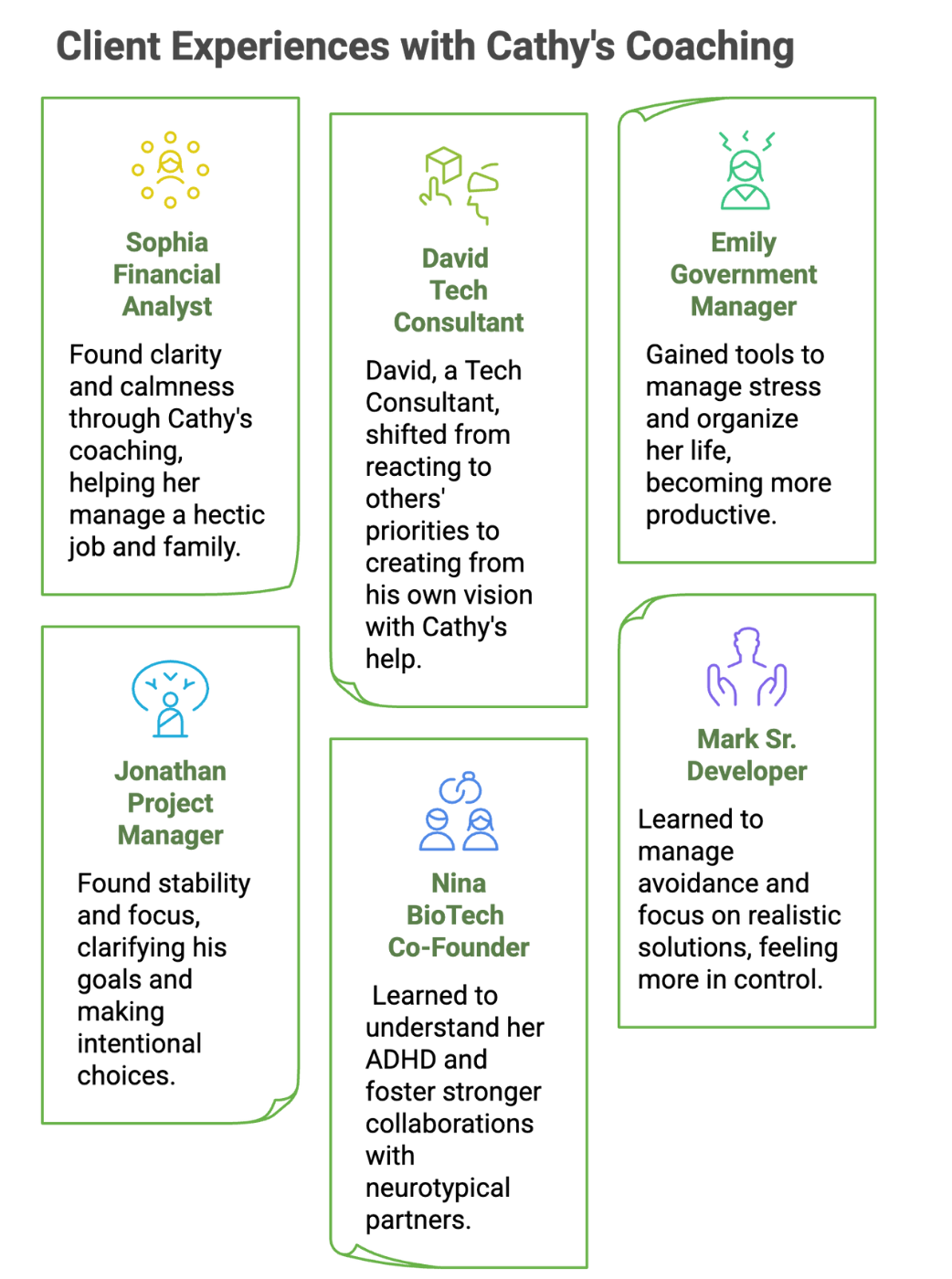 Client Experiences with Cathy's Coaching

Sophia Financial Analyst

Found clarity and calmness through Cathy's coaching, helping her manage a hectic job and family.

Jonathan Project Manager

Found stability and focus, clarifying his goals and making intentional choices.

David Tech Consultant

David, a Tech Consultant, shifted from reacting to others' priorities to creating from his own vision with Cathy's help.

Nina BioTech Co-Founder

Learned to understand her ADHD and foster stronger collaborations with neurotypical partners.

Emily Government Manager

Gained tools to manage stress and organize her life, becoming more productive.

Mark Sr. Developer

Learned to manage avoidance and focus on realistic solutions, feeling more in control.